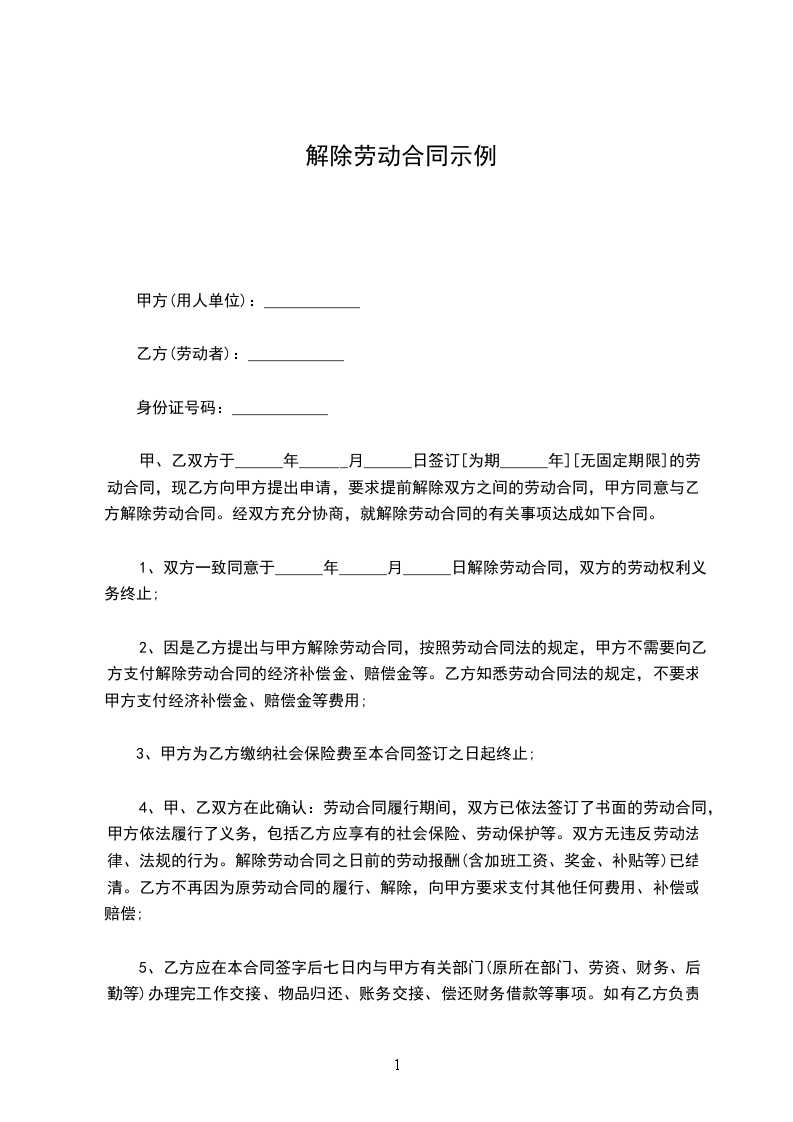 解除劳动合同示例

甲方(用人单位)：____________

乙方(劳动者)：____________

身份证号码：____________

甲、乙双方于______年______月______日签订[为期______年][无固定期限]的劳动合同，现乙方向甲方提出申请，要求提前解除双方之间的劳动合同，甲方同意与乙方解除劳动合同。经双方充分协商，就解除劳动合同的有关事项达成如下合同。

1、双方一致同意于______年______月______日解除劳动合同，双方的劳动权利义务终止;

2、因是乙方提出与甲方解除劳动合同，按照劳动合同法的规定，甲方不需要向乙方支付解除劳动合同的经济补偿金、赔偿金等。乙方知悉劳动合同法的规定，不要求甲方支付经济补偿金、赔偿金等费用;

3、甲方为乙方缴纳社会保险费至本合同签订之日起终止;

4、甲、乙双方在此确认：劳动合同履行期间，双方已依法签订了书面的劳动合同，甲方依法履行了义务，包括乙方应享有的社会保险、劳动保护等。双方无违反劳动法律、法规的行为。解除劳动合同之日前的劳动报酬(含加班工资、奖金、补贴等)已结清。乙方不再因为原劳动合同的履行、解除，向甲方要求支付其他任何费用、补偿或赔偿;

5、乙方应在本合同签字后七日内与甲方有关部门(原所在部门、劳资、财务、后勤等)办理完工作交接、物品归还、账务交接、偿还财务借款等事项。如有乙方负责

1